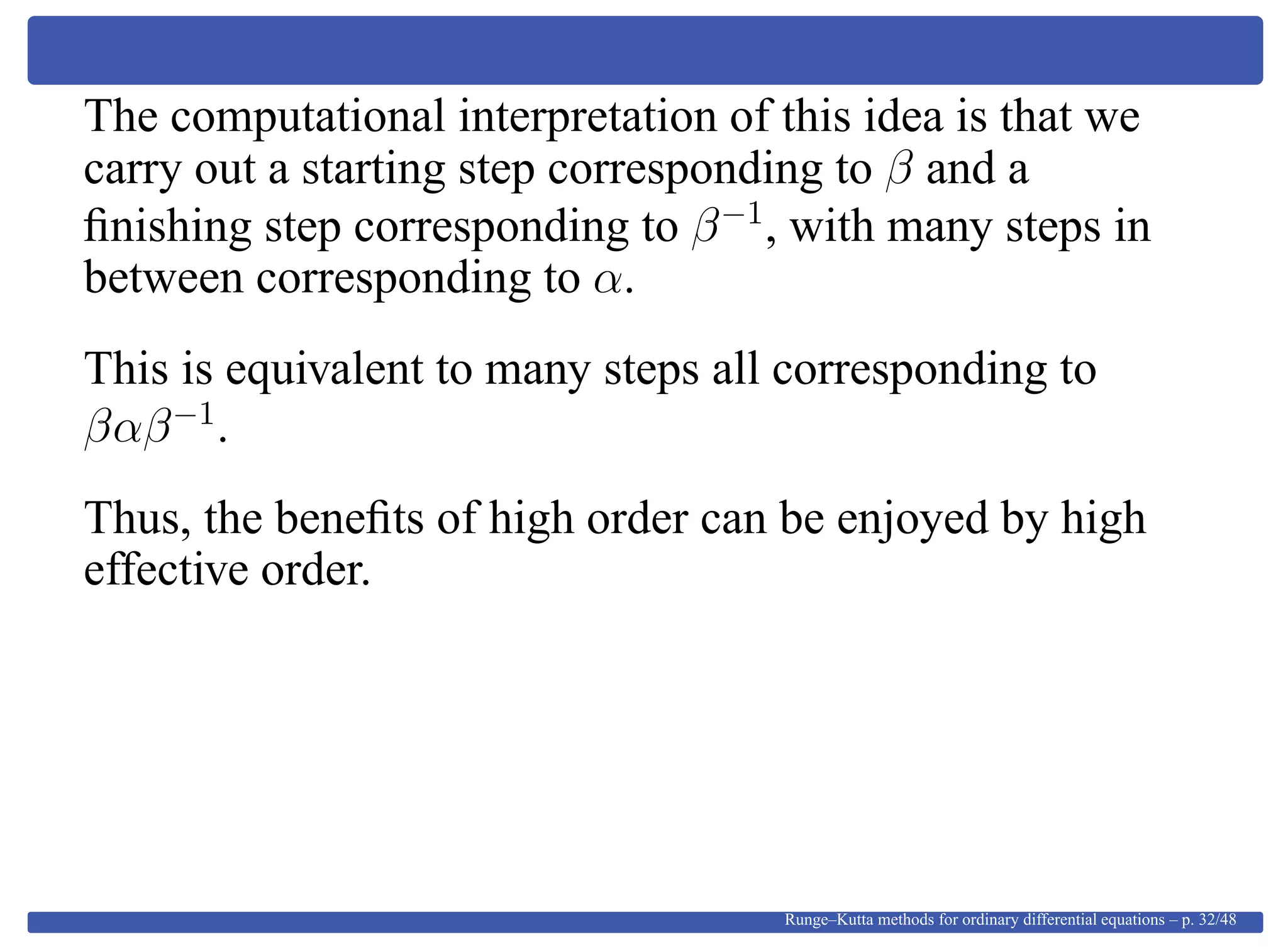 The computational interpretation of this idea is that we carry out a starting step corresponding to $\beta$ and a finishing step corresponding to $\beta^{-1}$, with many steps in between corresponding to $\alpha$.

This is equivalent to many steps all corresponding to $\beta\alpha\beta^{-1}$.

Thus, the benefits of high order can be enjoyed by high effective order.

Runge–Kutta methods for ordinary differential equations – p. 32/48